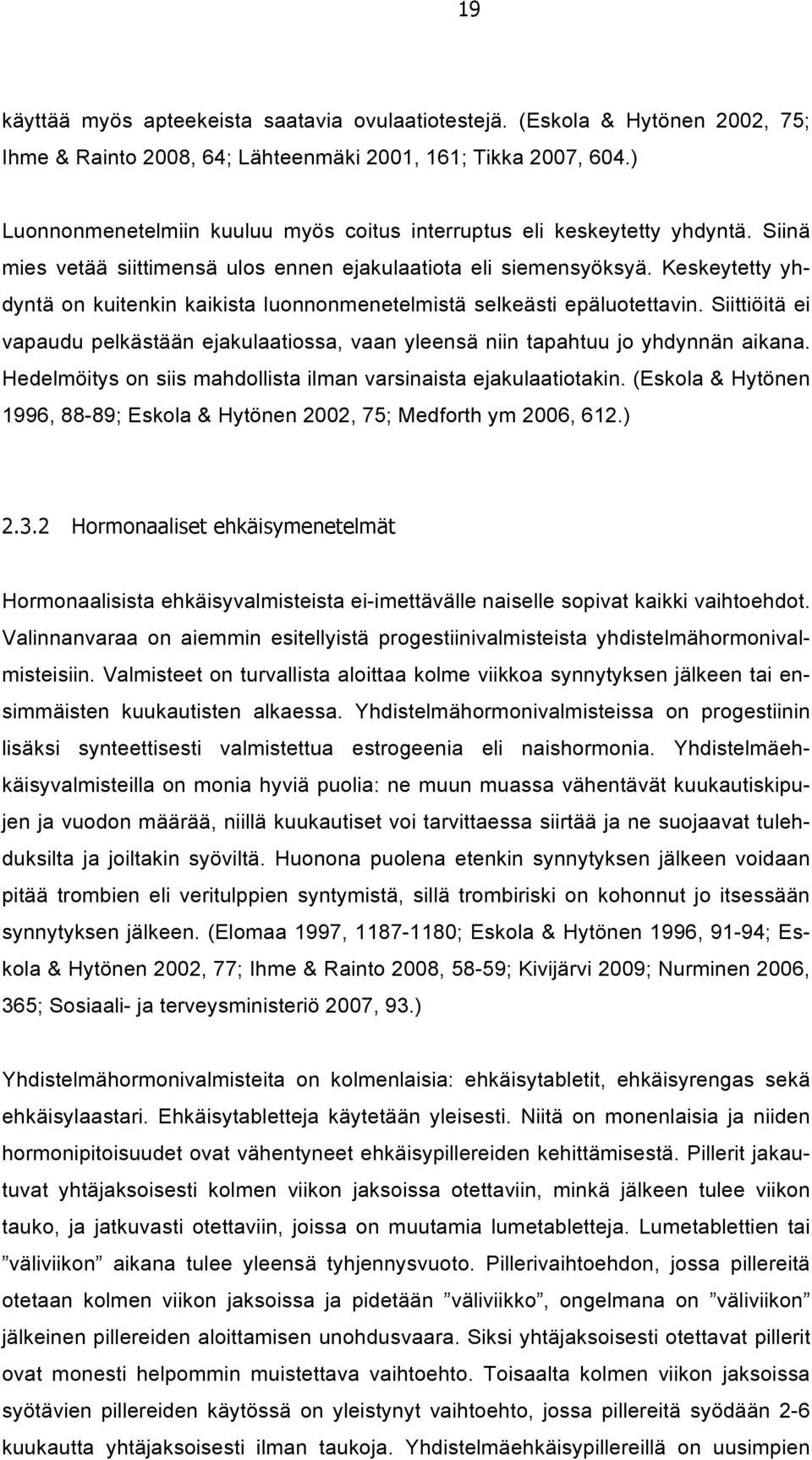 19

käyttää myös apteekeista saatavia ovulaatiotestejä. (Eskola & Hytönen 2002, 75; Ihme & Rainto 2008, 64; Lähteenmäki 2001, 161; Tikka 2007, 604.)

Luonnonmenetelmiin kuuluu myös coitus interruptus eli keskeytetty yhdyntä. Siinä mies vetää siittimensä ulos ennen ejakulaatiota eli siemensyöksyä. Keskeytetty yhdyntä on kuitenkin kaikista luonnonmenetelmistä selkeästi epäluotettavin. Siittiöitä ei vapaudu pelkästään ejakulaatiossa, vaan yleensä niin tapahtuu jo yhdynnän aikana. Hedelmöitys on siis mahdollista ilman varsinaista ejakulaatiotakin. (Eskola & Hytönen 1996, 88-89; Eskola & Hytönen 2002, 75; Medforth ym 2006, 612.)

2.3.2 Hormonaaliset ehkäisymenetelmät

Hormonaalisista ehkäisyvalmisteista ei-imettävälle naiselle sopivat kaikki vaihtoehdot. Valinnanvaraa on aiemmin esitellyistä progestiinivalmisteista yhdistelmähormonivalmisteisiin. Valmisteet on turvallista aloittaa kolme viikkoa synnytyksen jälkeen tai ensimmäisten kuukautisten alkaessa. Yhdistelmähormonivalmisteissa on progestiinin lisäksi synteettisesti valmistettua estrogeenia eli naishormonia. Yhdistelmäehkäisyvalmisteilla on monia hyviä puolia: ne muun muassa vähentävät kuukautiskipujen ja vuodon määrää, niillä kuukautiset voi tarvittaessa siirtää ja ne suojaavat tulehduksilta ja joiltakin syöviltä. Huonona puolena etenkin synnytyksen jälkeen voidaan pitää trombien eli veritulppien syntymistä, sillä trombiriski on kohonnut jo itsessään synnytyksen jälkeen. (Elomaa 1997, 1187-1180; Eskola & Hytönen 1996, 91-94; Eskola & Hytönen 2002, 77; Ihme & Rainto 2008, 58-59; Kivijärvi 2009; Nurminen 2006, 365; Sosiaali- ja terveysministeriö 2007, 93.)

Yhdistelmähormonivalmisteita on kolmenlaisia: ehkäisytabletit, ehkäisyrengas sekä ehkäisylaastari. Ehkäisytabletteja käytetään yleisesti. Niitä on monenlaisia ja niiden hormonipitoisuudet ovat vähentyneet ehkäisypillereiden kehittämisestä. Pillerit jakautuvat yhtäjaksoisesti kolmen viikon jaksoissa otettaviin, minkä jälkeen tulee viikon tauko, ja jatkuvasti otettaviin, joissa on muutamia lumetabletteja. Lumetablettien tai ”väliviikon” aikana tulee yleensä tyhjennysvuoto. Pillerivaihtoehdon, jossa pillereitä otetaan kolmen viikon jaksoissa ja pidetään ”väliviikko”, ongelmana on ”väliviikon” jälkeinen pillereiden aloittamisen unohdusvaara. Siksi yhtäjaksoisesti otettavat pillerit ovat monesti helpommin muistettava vaihtoehto. Toisaalta kolmen viikon jaksoissa syötävien pillereiden käytössä on yleistynyt vaihtoehto, jossa pillereitä syödään 2-6 kuukautta yhtäjaksoisesti ilman taukoja. Yhdistelmäehkäisypillereillä on uusimpien